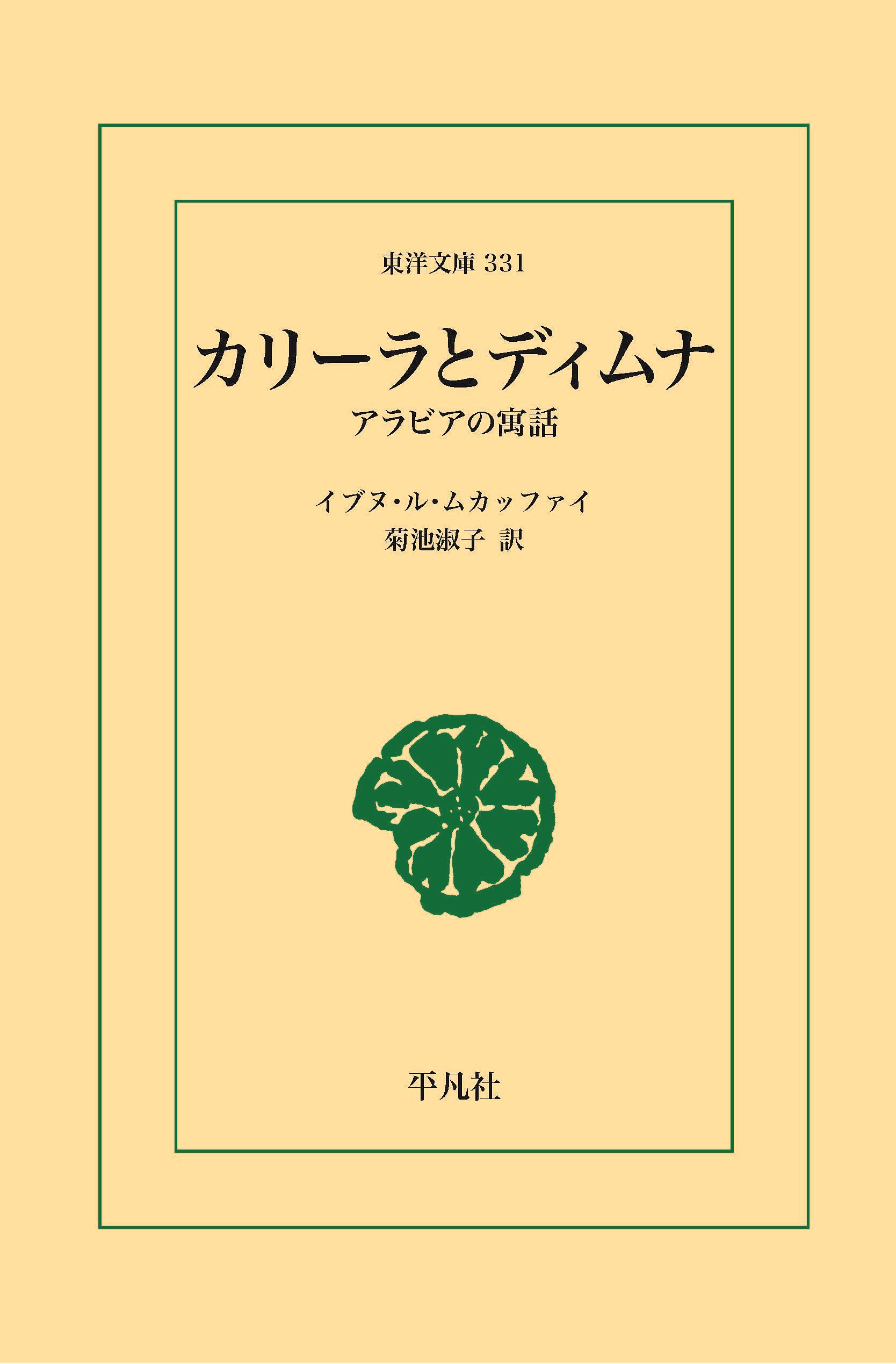 東洋文庫 331

カリーラとディムナ

アラビアの寓話

イブヌ・ル・ムカッファイ
菊池淑子 訳

平凡社